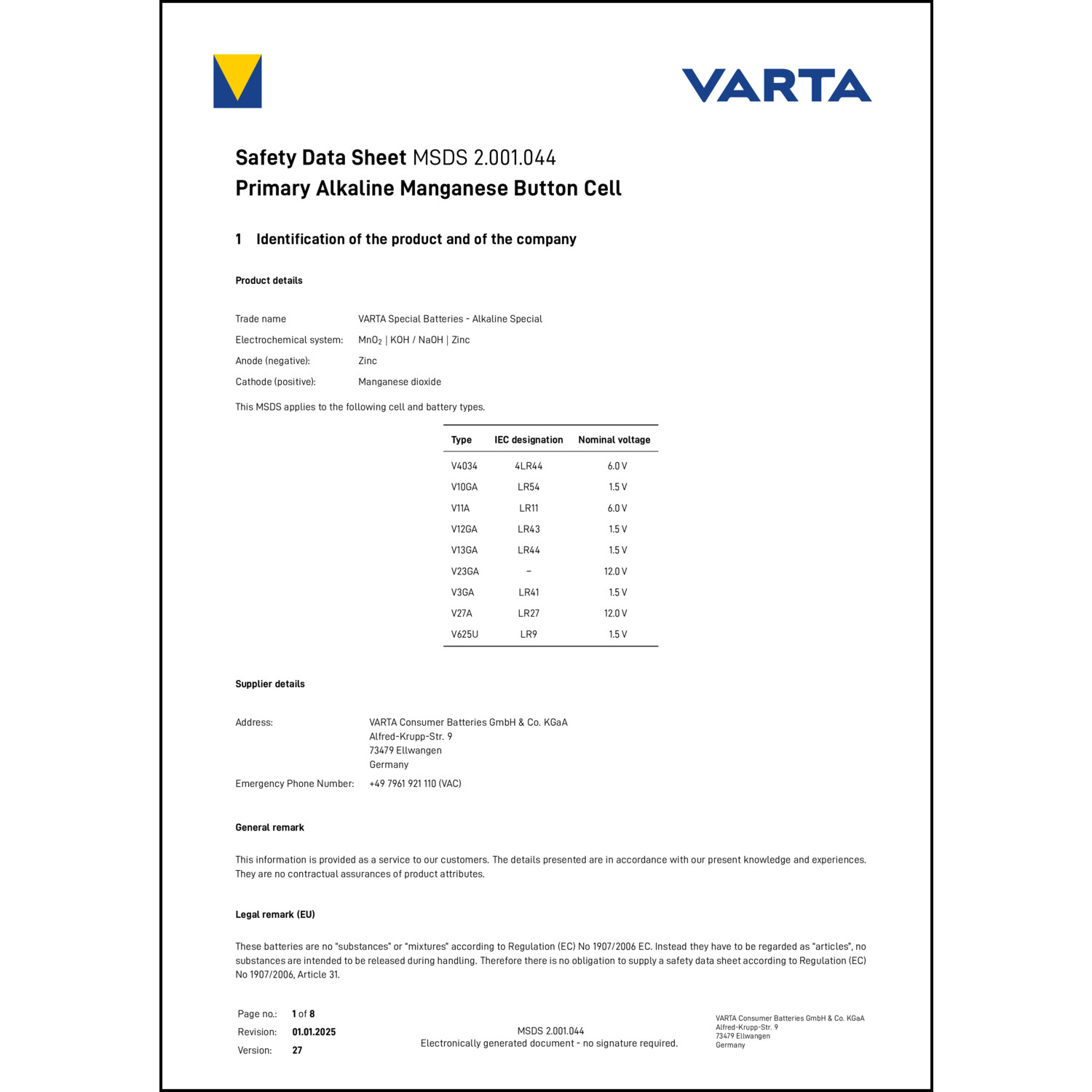 VARTA

Safety Data Sheet MSDS 2.001.044
Primary Alkaline Manganese Button Cell

1 Identification of the product and of the company

Product details

Trade name VARTA Special Batteries - Alkaline Special
Electrochemical system: $MnO_2$ | KOH / NaOH | Zinc
Anode (negative): Zinc
Cathode (positive): Manganese dioxide

This MSDS applies to the following cell and battery types.

| Type | IEC designation | Nominal voltage |
|---|---|---|
| V4034 | 4LR44 | 6.0 V |
| V10GA | LR54 | 1.5 V |
| V11A | LR11 | 6.0 V |
| V12GA | LR43 | 1.5 V |
| V13GA | LR44 | 1.5 V |
| V23GA | – | 12.0 V |
| V3GA | LR41 | 1.5 V |
| V27A | LR27 | 12.0 V |
| V625U | LR9 | 1.5 V |

Supplier details

Address: VARTA Consumer Batteries GmbH & Co. KGaA
Alfred-Krupp-Str. 9
73479 Ellwangen
Germany
Emergency Phone Number: +49 7961 921 110 (VAC)

General remark

This information is provided as a service to our customers. The details presented are in accordance with our present knowledge and experiences. They are no contractual assurances of product attributes.

Legal remark (EU)

These batteries are no "substances" or "mixtures" according to Regulation (EC) No 1907/2006 EC. Instead they have to be regarded as "articles", no substances are intended to be released during handling. Therefore there is no obligation to supply a safety data sheet according to Regulation (EC) No 1907/2006, Article 31.

Page no.: 1 of 8
Revision: 01.01.2025
Version: 27

MSDS 2.001.044
Electronically generated document - no signature required.

VARTA Consumer Batteries GmbH & Co. KGaA
Alfred-Krupp-Str. 9
73479 Ellwangen
Germany